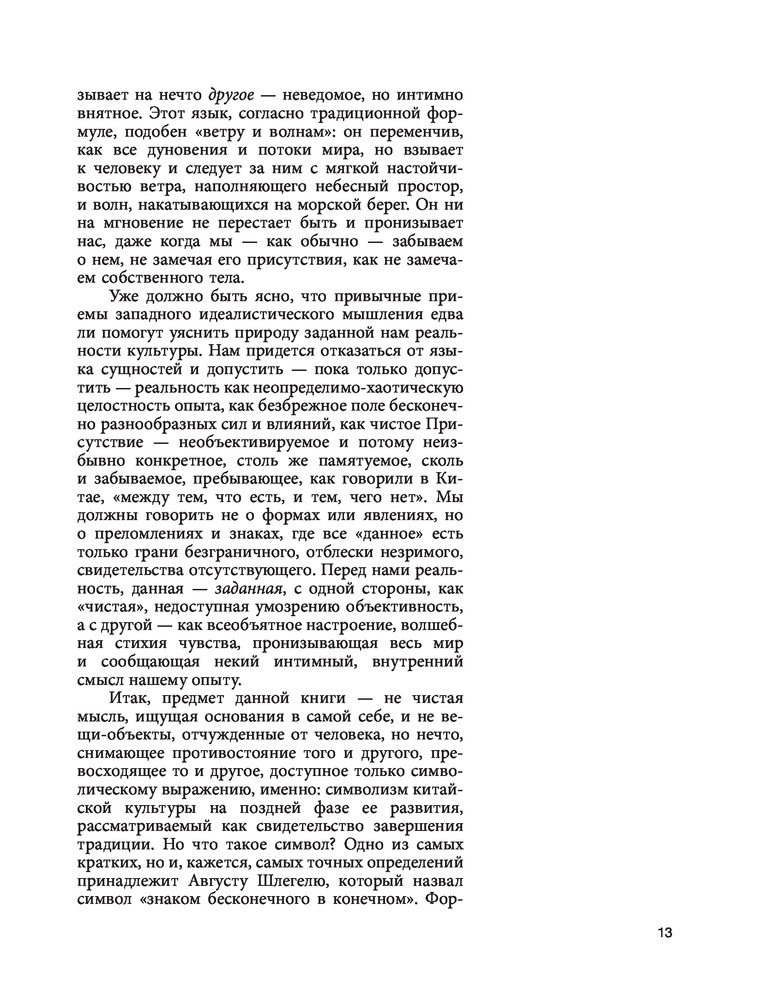 зывает на нечто другое — неведомое, но интимно внятное. Этот язык, согласно традиционной формуле, подобен «ветру и волнам»: он переменчив, как все дуновения и потоки мира, но взывает к человеку и следует за ним с мягкой настойчивостью ветра, наполняющего небесный простор, и волн, накатывающихся на морской берег. Он ни на мгновение не перестает быть и пронизывает нас, даже когда мы — как обычно — забываем о нем, не замечая его присутствия, как не замечаем собственного тела.

Уже должно быть ясно, что привычные приемы западного идеалистического мышления едва ли помогут уяснить природу заданной нам реальности культуры. Нам придется отказаться от языка сущностей и допустить — пока только допустить — реальность как неопределимо-хаотическую целостность опыта, как безбрежное поле бесконечно разнообразных сил и влияний, как чистое Присутствие — необъективируемое и потому неизбывно конкретное, столь же памятуемое, сколь и забываемое, пребывающее, как говорили в Китае, «между тем, что есть, и тем, чего нет». Мы должны говорить не о формах или явлениях, но о преломлениях и знаках, где все «данное» есть только грани безграничного, отблески незримого, свидетельства отсутствующего. Перед нами реальность, данная — заданная, с одной стороны, как «чистая», недоступная умозрению объективность, а с другой — как всеобъятное настроение, волшебная стихия чувства, пронизывающая весь мир и сообщающая некий интимный, внутренний смысл нашему опыту.

Итак, предмет данной книги — не чистая мысль, ищущая основания в самой себе, и не вещи-объекты, отчужденные от человека, но нечто, снимающее противостояние того и другого, превосходящее то и другое, доступное только символическому выражению, именно: символизм китайской культуры на поздней фазе ее развития, рассматриваемый как свидетельство завершения традиции. Но что такое символ? Одно из самых кратких, но и, кажется, самых точных определений принадлежит Августу Шлегелю, который назвал символ «знаком бесконечного в конечном». Фор-

13